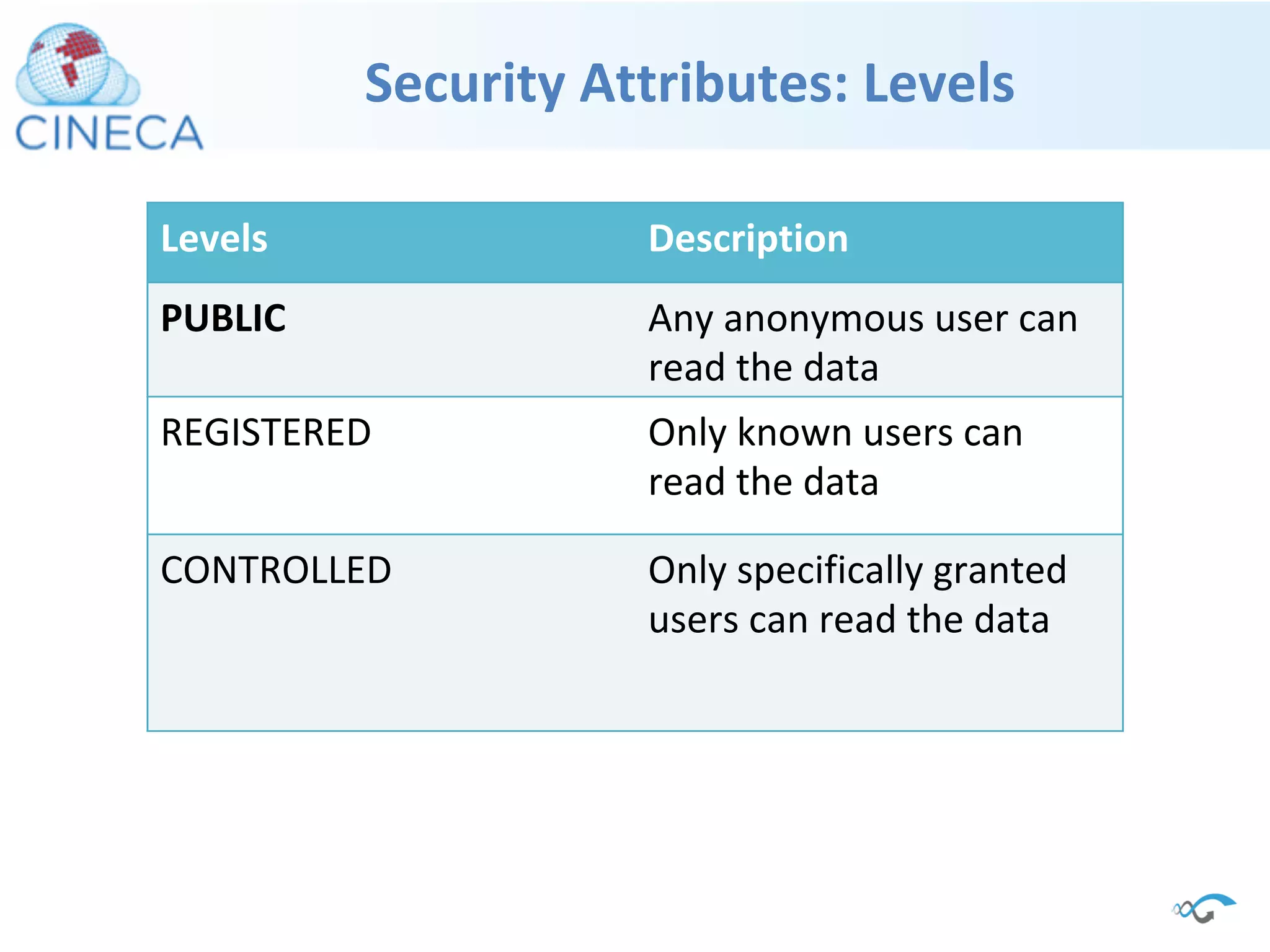 CINECA

Security Attributes: Levels

| Levels | Description |
|---|---|
| PUBLIC | Any anonymous user can read the data |
| REGISTERED | Only known users can read the data |
| CONTROLLED | Only specifically granted users can read the data |